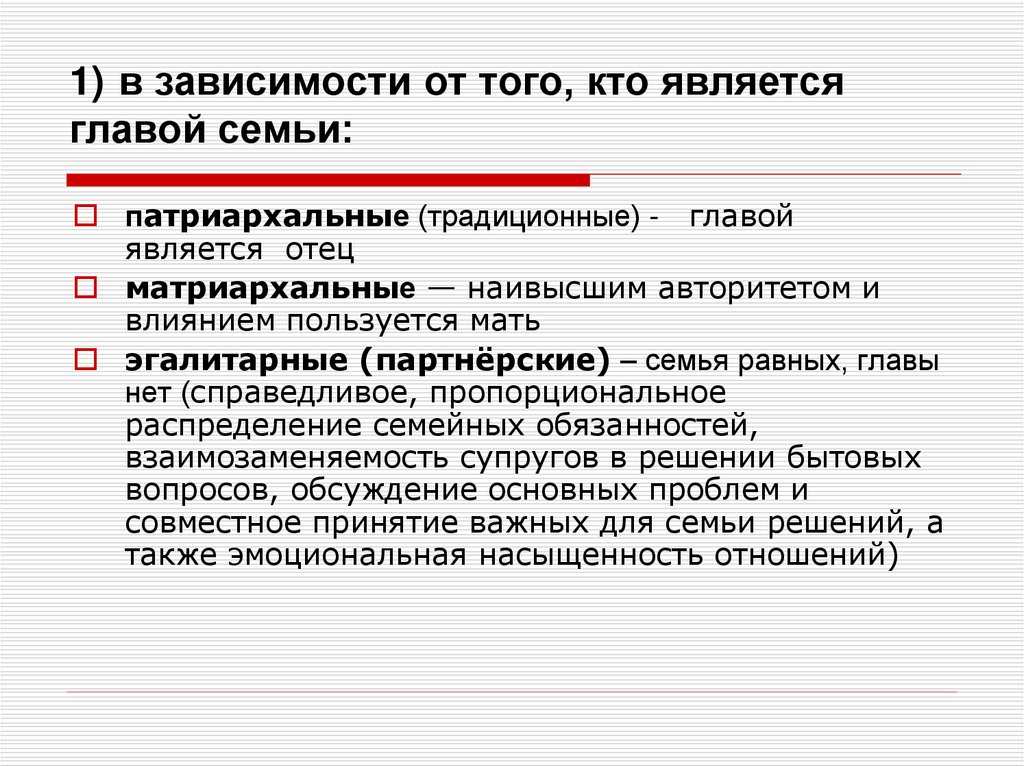 1) в зависимости от того, кто является главой семьи:

патриархальные (традиционные) - главой является отец

матриархальные — наивысшим авторитетом и влиянием пользуется мать

эгалитарные (партнёрские) – семья равных, главы нет (справедливое, пропорциональное распределение семейных обязанностей, взаимозаменяемость супругов в решении бытовых вопросов, обсуждение основных проблем и совместное принятие важных для семьи решений, а также эмоциональная насыщенность отношений)